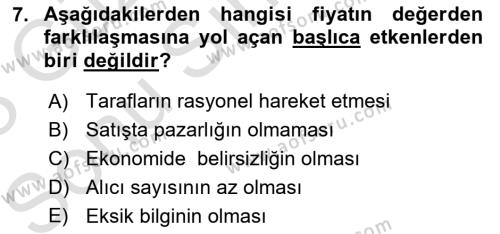 7. Aşağıdakilerden hangisi fiyatın değerden farklılaşmasına yol açan başlıca etkenlerden biri değildir?

A) Tarafların rasyonel hareket etmesi
B) Satışta pazarlığın olmaması
C) Ekonomide belirsizliğin olması
D) Alıcı sayısının az olması
E) Eksik bilginin olması